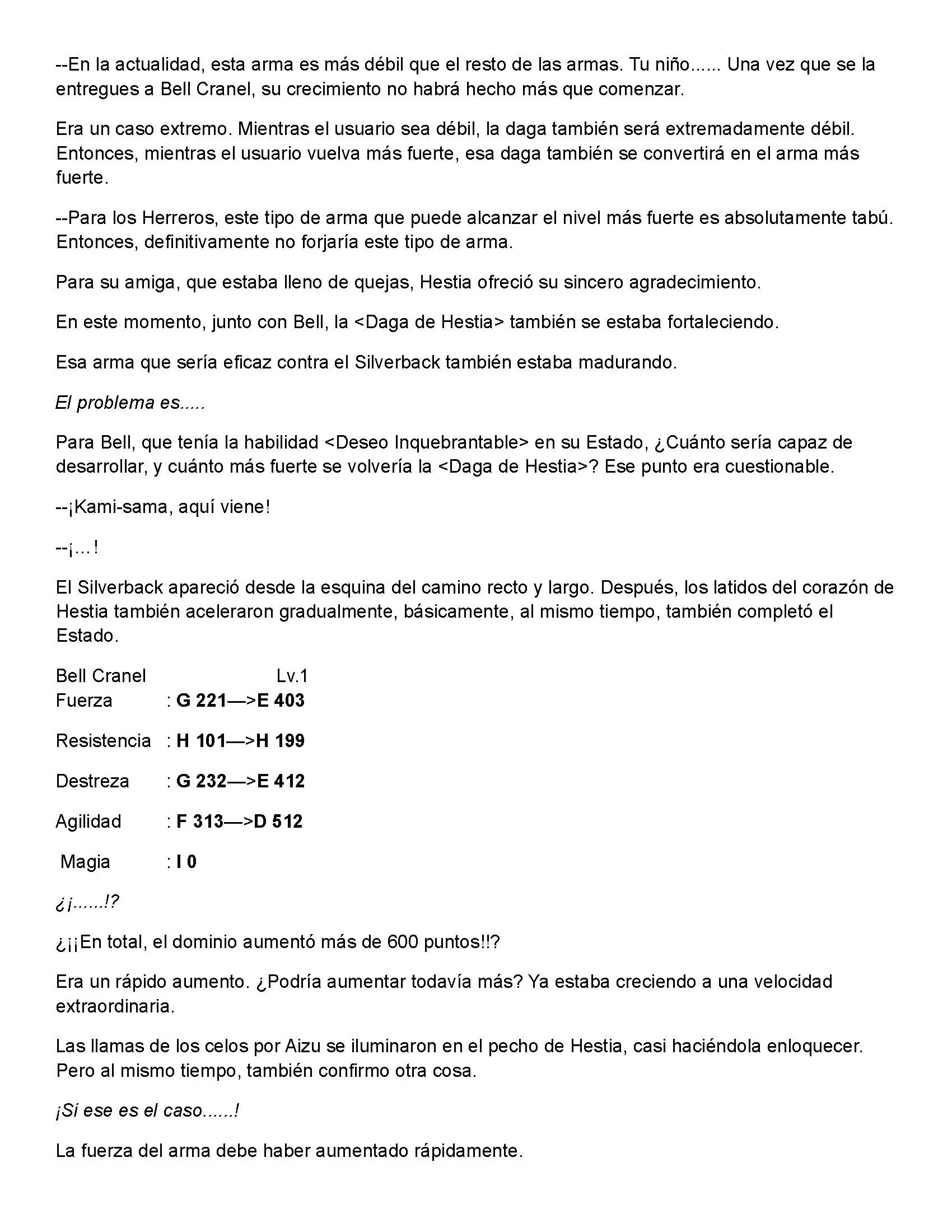 --En la actualidad, esta arma es más débil que el resto de las armas. Tu niño...... Una vez que se la entregues a Bell Cranel, su crecimiento no habrá hecho más que comenzar.

Era un caso extremo. Mientras el usuario sea débil, la daga también será extremadamente débil. Entonces, mientras el usuario vuelva más fuerte, esa daga también se convertirá en el arma más fuerte.

--Para los Herreros, este tipo de arma que puede alcanzar el nivel más fuerte es absolutamente tabú. Entonces, definitivamente no forjaría este tipo de arma.

Para su amiga, que estaba lleno de quejas, Hestia ofreció su sincero agradecimiento.

En este momento, junto con Bell, la <Daga de Hestia> también se estaba fortaleciendo.

Esa arma que sería eficaz contra el Silverback también estaba madurando.

El problema es.....

Para Bell, que tenía la habilidad <Deseo Inquebrantable> en su Estado, ¿Cuánto sería capaz de desarrollar, y cuánto más fuerte se volvería la <Daga de Hestia>? Ese punto era cuestionable.

--¡Kami-sama, aquí viene!

--¡…!

El Silverback apareció desde la esquina del camino recto y largo. Después, los latidos del corazón de Hestia también aceleraron gradualmente, básicamente, al mismo tiempo, también completó el Estado.

Bell Cranel Lv.1
Fuerza : G 221—>E 403

Resistencia : H 101—>H 199

Destreza : G 232—>E 412

Agilidad : F 313—>D 512

Magia : I 0

¿¡......!?

¿¡¡En total, el dominio aumentó más de 600 puntos!!?

Era un rápido aumento. ¿Podría aumentar todavía más? Ya estaba creciendo a una velocidad extraordinaria.

Las llamas de los celos por Aizu se iluminaron en el pecho de Hestia, casi haciéndola enloquecer. Pero al mismo tiempo, también confirmo otra cosa.

¡Si ese es el caso......!

La fuerza del arma debe haber aumentado rápidamente.